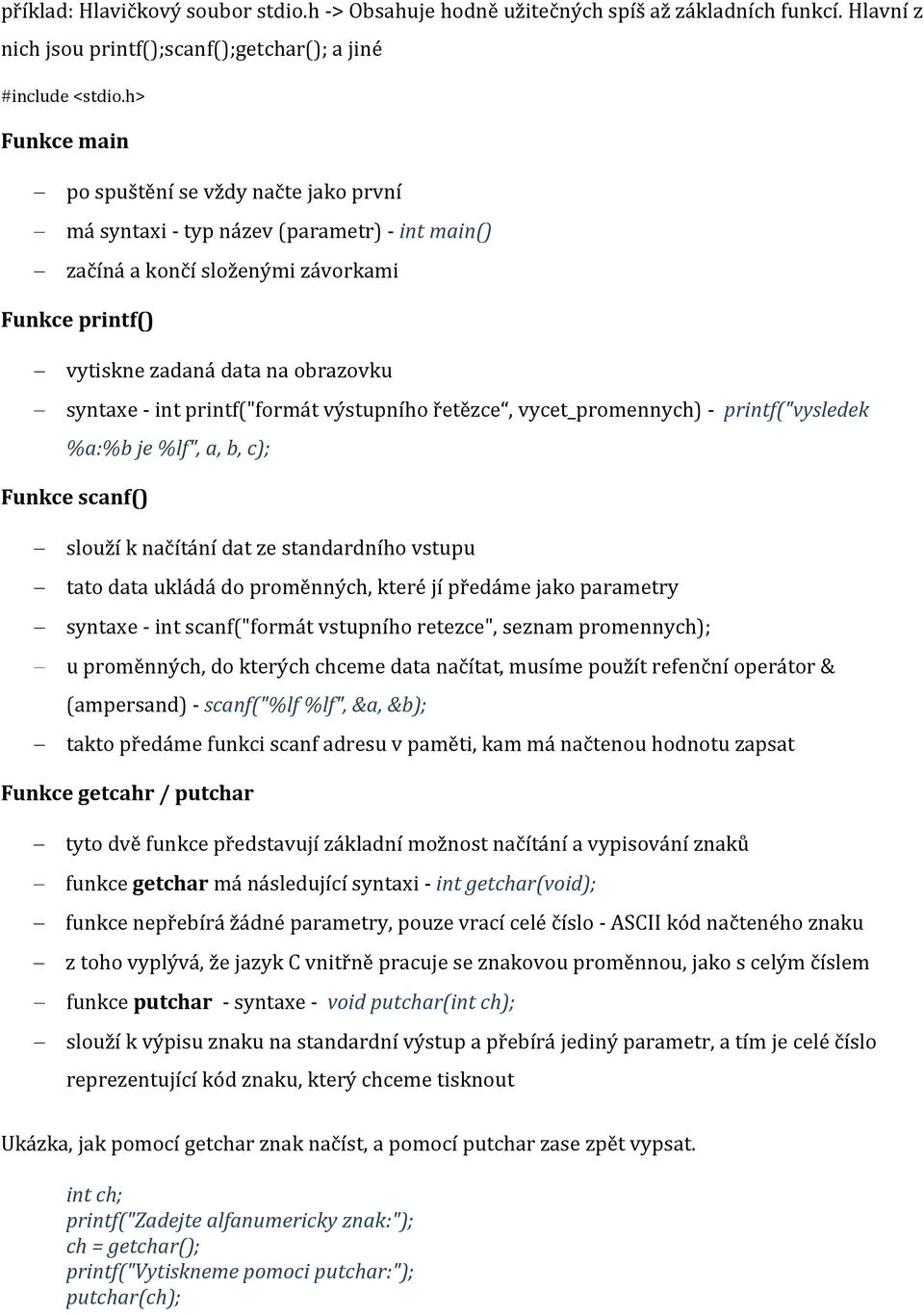 příklad: Hlavičkový soubor stdio.h -> Obsahuje hodně užitečných spíš až základních funkcí. Hlavní z nich jsou printf();scanf();getchar(); a jiné

#include <stdio.h>

Funkce main

– po spuštění se vždy načte jako první
– má syntaxi - typ název (parametr) - int main()
– začíná a končí složenými závorkami

Funkce printf()

– vytiskne zadaná data na obrazovku
– syntaxe - int printf("formát výstupního řetězce“, vycet_promennych) - printf("vysledek %a:%b je %lf", a, b, c);

Funkce scanf()

– slouží k načítání dat ze standardního vstupu
– tato data ukládá do proměnných, které jí předáme jako parametry
– syntaxe - int scanf("formát vstupního retezce", seznam promennych);
– u proměnných, do kterých chceme data načítat, musíme použít refenční operátor & (ampersand) - scanf("%lf %lf", &a, &b);
– takto předáme funkci scanf adresu v paměti, kam má načtenou hodnotu zapsat

Funkce getcahr / putchar

– tyto dvě funkce představují základní možnost načítání a vypisování znaků
– funkce getchar má následující syntaxi - int getchar(void);
– funkce nepřebírá žádné parametry, pouze vrací celé číslo - ASCII kód načteného znaku
– z toho vyplývá, že jazyk C vnitřně pracuje se znakovou proměnnou, jako s celým číslem
– funkce putchar - syntaxe - void putchar(int ch);
– slouží k výpisu znaku na standardní výstup a přebírá jediný parametr, a tím je celé číslo reprezentující kód znaku, který chceme tisknout

Ukázka, jak pomocí getchar znak načíst, a pomocí putchar zase zpět vypsat.

int ch;
printf("Zadejte alfanumericky znak:");
ch = getchar();
printf("Vytiskneme pomoci putchar:");
putchar(ch);